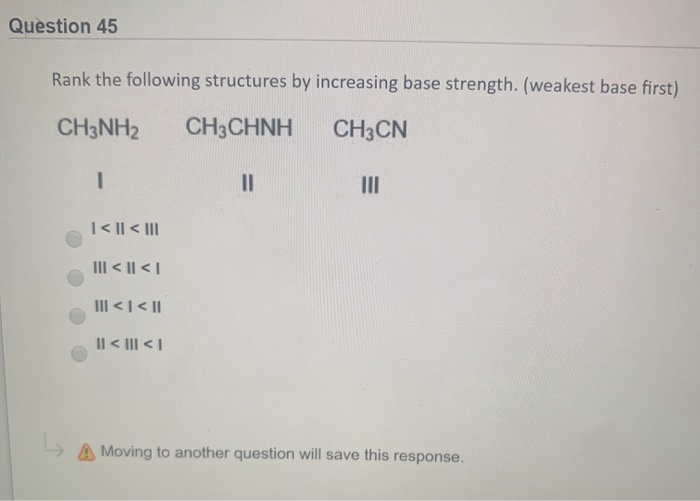 Question 45

Rank the following structures by increasing base strength. (weakest base first)

$CH_3NH_2$ $CH_3CHNH$ $CH_3CN$

I II III

I < II < III

III < II < I

III < I < II

II < III < I

Moving to another question will save this response.